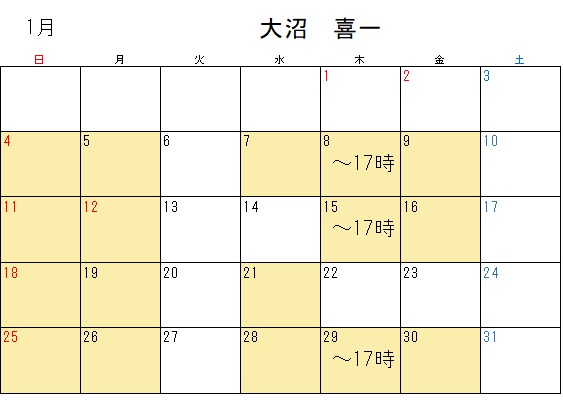 1月 大沼 喜一

| 日 | 月 | 火 | 水 | 木 | 金 | 土 |
|---|---|---|---|---|---|---|
| | | | | 1 | 2 | 3 |
| 4 | 5 | 6 | 7 | 8 ～17時 | 9 | 10 |
| 11 | 12 | 13 | 14 | 15 ～17時 | 16 | 17 |
| 18 | 19 | 20 | 21 | 22 | 23 | 24 |
| 25 | 26 | 27 | 28 | 29 ～17時 | 30 | 31 |